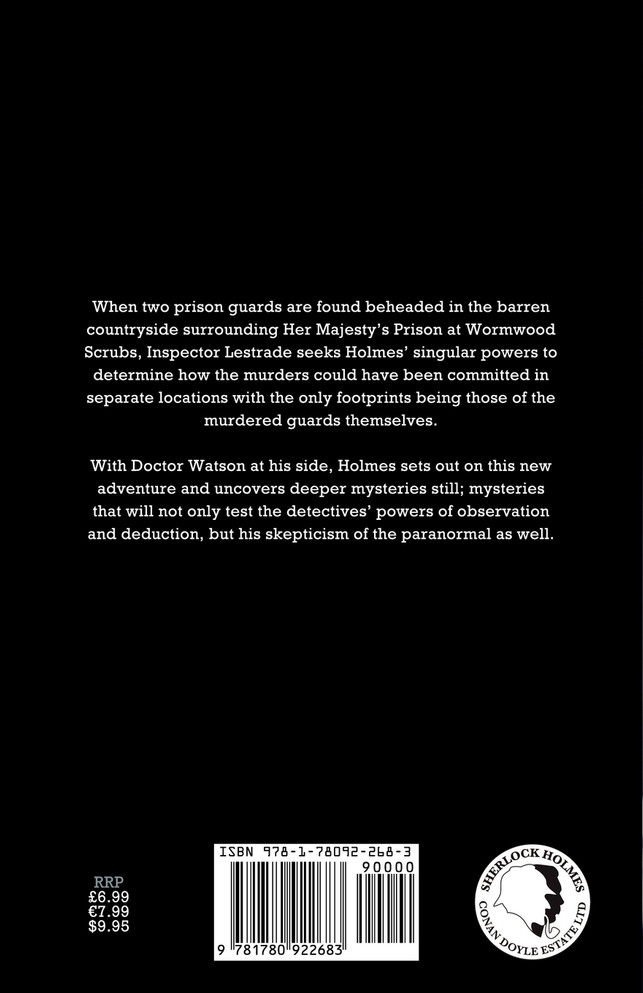 When two prison guards are found beheaded in the barren countryside surrounding Her Majesty's Prison at Wormwood Scrubs, Inspector Lestrade seeks Holmes' singular powers to determine how the murders could have been committed in separate locations with the only footprints being those of the murdered guards themselves.

With Doctor Watson at his side, Holmes sets out on this new adventure and uncovers deeper mysteries still; mysteries that will not only test the detectives' powers of observation and deduction, but his skepticism of the paranormal as well.

RRP
£6.99
€7.99
$9.95

ISBN 978-1-78092-268-3
90000
9 781780 922683

SHERLOCK HOLMES
CONAN DOYLE ESTATE LTD